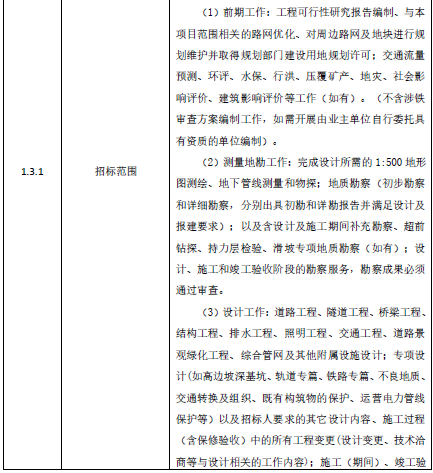 | 1.3.1 | 招标范围 | （1）前期工作：工程可行性研究报告编制、与本项目范围相关的路网优化、对周边路网及地块进行规划维护并取得规划部门建设用地规划许可；交通流量预测、环评、水保、行洪、压覆矿产、地灾、社会影响评价、建筑影响评价等工作（如有）。（不含涉铁审查方案编制工作，如需开展由业主单位自行委托具有资质的单位编制）。<br>（2）测量地勘工作：完成设计所需的 1:500 地形图测绘、地下管线测量和物探；地质勘察（初步勘察和详细勘察，分别出具初勘和详勘报告并满足设计及报建要求）；以及含设计及施工期间补充勘察、超前钻探、持力层检验、滑坡专项地质勘察（如有）；设计、施工和竣工验收阶段的勘察服务，勘察成果必须通过审查。<br>（3）设计工作：道路工程、隧道工程、桥梁工程、结构工程、排水工程、照明工程、交通工程、道路景观绿化工程、综合管网及其他附属设施设计；专项设计(如高边坡深基坑、轨道专篇、铁路专篇、不良地质、交通转换及组织、既有构筑物的保护、运营电力管线保护等）以及招标人要求的其它设计内容、施工过程（含保修验收）中的所有工程变更(设计变更、技术洽商等与设计相关的工作内容)；施工（期间）、竣工验 |
|---|---|---|